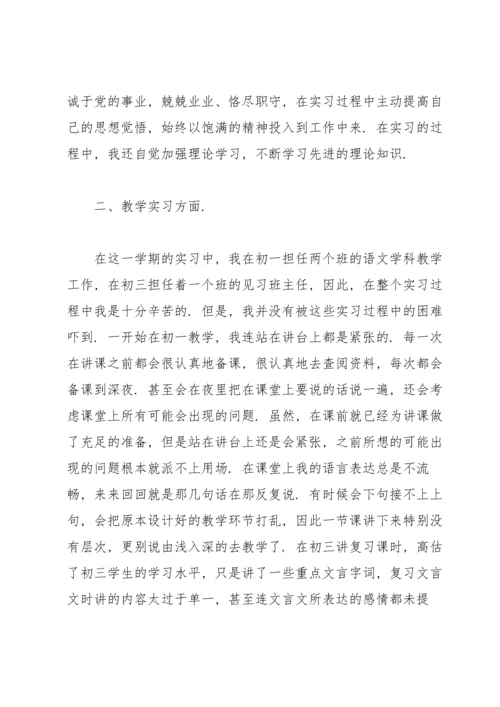 诚于党的事业，兢兢业业、恪尽职守，在实习过程中主动提高自己的思想觉悟，始终以饱满的精神投入到工作中来．在实习的过程中，我还自觉加强理论学习，不断学习先进的理论知识．

二、教学实习方面．

在这一学期的实习中，我在初一担任两个班的语文学科教学工作，在初三担任着一个班的见习班主任，因此，在整个实习过程中我是十分辛苦的．但是，我并没有被这些实习过程中的困难吓到．一开始在初一教学，我连站在讲台上都是紧张的．每一次在讲课之前都会很认真地备课，很认真地去查阅资料，每次都会备课到深夜．甚至会在夜里把在课堂上要说的话说一遍，还会考虑课堂上所有可能会出现的问题．虽然，在课前就已经为讲课做了充足的准备，但是站在讲台上还是会紧张，之前所想的可能出现的问题根本就派不上用场．在课堂上我的语言表达总是不流畅，来来回回就是那几句话在那反复说．有时候会下句接不上上句，会把原本设计好的教学环节打乱，因此一节课讲下来特别没有层次，更别说由浅入深的去教学了．在初三讲复习课时，高估了初三学生的学习水平，只是讲了一些重点文言字词，复习文言文时讲的内容太过于单一，甚至连文言文所表达的感情都未提